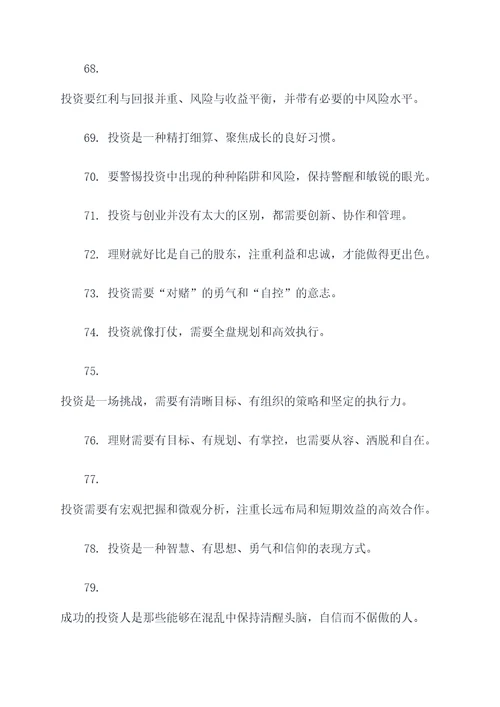 68.

投资要红利与回报并重、风险与收益平衡，并带有必要的中风险水平。

69. 投资是一种精打细算、聚焦成长的良好习惯。

70. 要警惕投资中出现的种种陷阱和风险，保持警醒和敏锐的眼光。

71. 投资与创业并没有太大的区别，都需要创新、协作和管理。

72. 理财就好比是自己的股东，注重利益和忠诚，才能做得更出色。

73. 投资需要“对赌”的勇气和“自控”的意志。

74. 投资就像打仗，需要全盘规划和高效执行。

75.

投资是一场挑战，需要有清晰目标、有组织的策略和坚定的执行力。

76. 理财需要有目标、有规划、有掌控，也需要从容、洒脱和自在。

77.

投资需要有宏观把握和微观分析，注重长远布局和短期效益的高效合作。

78. 投资是一种智慧、有思想、勇气和信仰的表现方式。

79.

成功的投资人是那些能够在混乱中保持清醒头脑，自信而不倨傲的人。